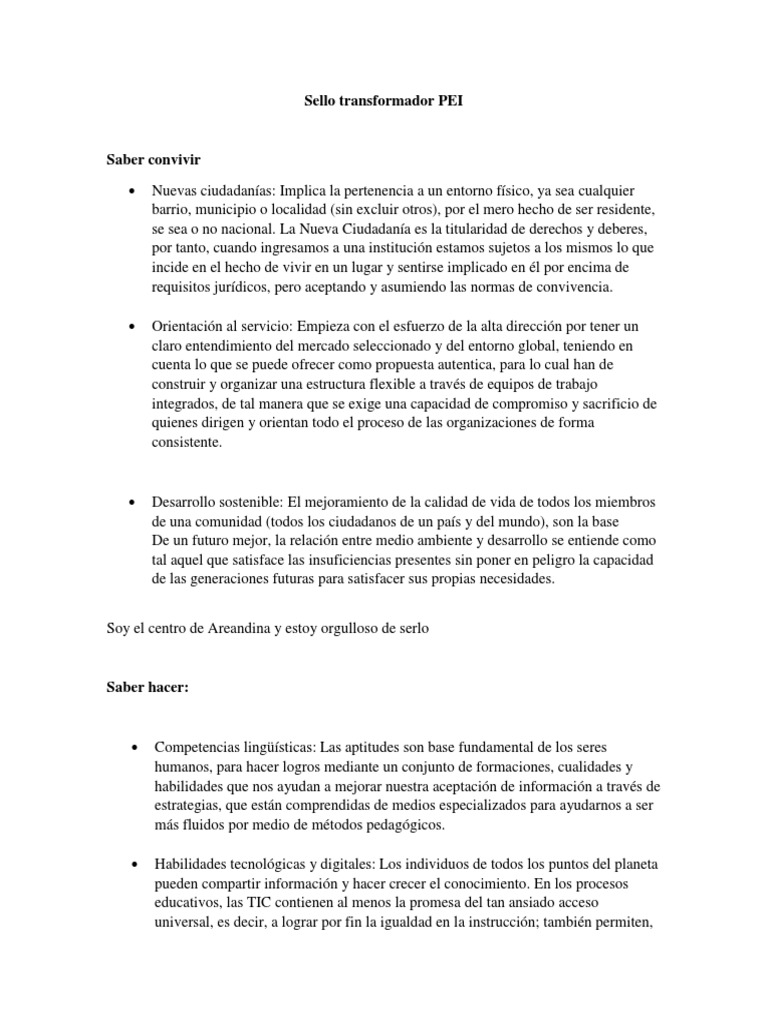 Sello transformador PEI

Saber convivir

• Nuevas ciudadanías: Implica la pertenencia a un entorno físico, ya sea cualquier barrio, municipio o localidad (sin excluir otros), por el mero hecho de ser residente, se sea o no nacional. La Nueva Ciudadanía es la titularidad de derechos y deberes, por tanto, cuando ingresamos a una institución estamos sujetos a los mismos lo que incide en el hecho de vivir en un lugar y sentirse implicado en él por encima de requisitos jurídicos, pero aceptando y asumiendo las normas de convivencia.

• Orientación al servicio: Empieza con el esfuerzo de la alta dirección por tener un claro entendimiento del mercado seleccionado y del entorno global, teniendo en cuenta lo que se puede ofrecer como propuesta autentica, para lo cual han de construir y organizar una estructura flexible a través de equipos de trabajo integrados, de tal manera que se exige una capacidad de compromiso y sacrificio de quienes dirigen y orientan todo el proceso de las organizaciones de forma consistente.

• Desarrollo sostenible: El mejoramiento de la calidad de vida de todos los miembros de una comunidad (todos los ciudadanos de un país y del mundo), son la base De un futuro mejor, la relación entre medio ambiente y desarrollo se entiende como tal aquel que satisface las insuficiencias presentes sin poner en peligro la capacidad de las generaciones futuras para satisfacer sus propias necesidades.

Soy el centro de Areandina y estoy orgulloso de serlo

Saber hacer:

• Competencias lingüísticas: Las aptitudes son base fundamental de los seres humanos, para hacer logros mediante un conjunto de formaciones, cualidades y habilidades que nos ayudan a mejorar nuestra aceptación de información a través de estrategias, que están comprendidas de medios especializados para ayudarnos a ser más fluidos por medio de métodos pedagógicos.

• Habilidades tecnológicas y digitales: Los individuos de todos los puntos del planeta pueden compartir información y hacer crecer el conocimiento. En los procesos educativos, las TIC contienen al menos la promesa del tan ansiado acceso universal, es decir, a lograr por fin la igualdad en la instrucción; también permiten,